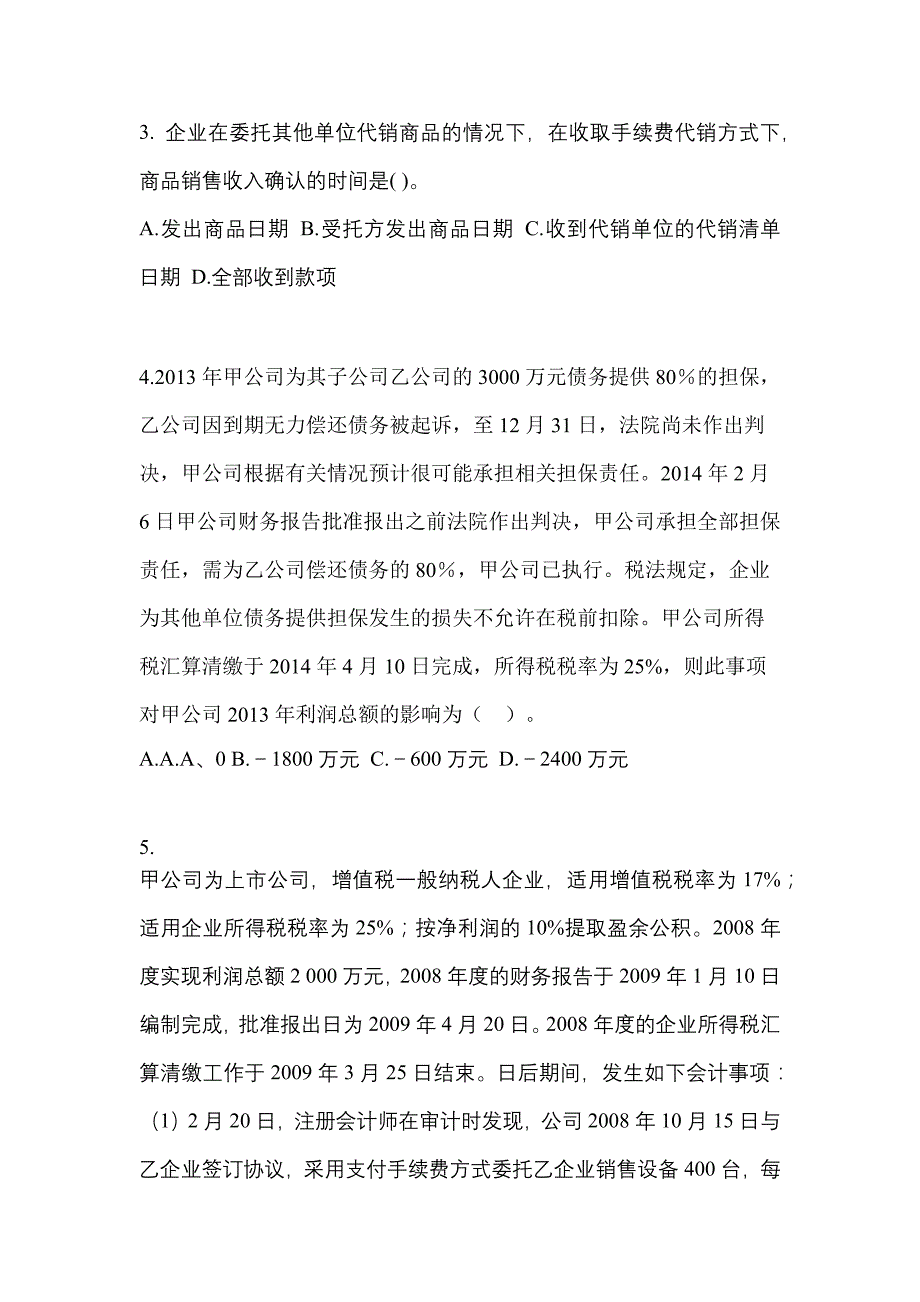 3. 企业在委托其他单位代销商品的情况下，在收取手续费代销方式下，商品销售收入确认的时间是( )。
A.发出商品日期 B.受托方发出商品日期 C.收到代销单位的代销清单日期 D.全部收到款项

4.2013 年甲公司为其子公司乙公司的 3000 万元债务提供 80%的担保，乙公司因到期无力偿还债务被起诉，至 12 月 31 日，法院尚未作出判决，甲公司根据有关情况预计很可能承担相关担保责任。2014 年 2 月 6 日甲公司财务报告批准报出之前法院作出判决，甲公司承担全部担保责任，需为乙公司偿还债务的 80%，甲公司已执行。税法规定，企业为其他单位债务提供担保发生的损失不允许在税前扣除。甲公司所得税汇算清缴于 2014 年 4 月 10 日完成，所得税税率为 25%，则此事项对甲公司 2013 年利润总额的影响为（ ）。
A.A.A、0 B.－1800 万元 C.－600 万元 D.－2400 万元

5.
甲公司为上市公司，增值税一般纳税人企业，适用增值税税率为 17%；适用企业所得税税率为 25%；按净利润的 10%提取盈余公积。2008 年度实现利润总额 2 000 万元，2008 年度的财务报告于 2009 年 1 月 10 日编制完成，批准报出日为 2009 年 4 月 20 日。2008 年度的企业所得税汇算清缴工作于 2009 年 3 月 25 日结束。日后期间，发生如下会计事项：
（1）2 月 20 日，注册会计师在审计时发现，公司 2008 年 10 月 15 日与乙企业签订协议，采用支付手续费方式委托乙企业销售设备 400 台，每